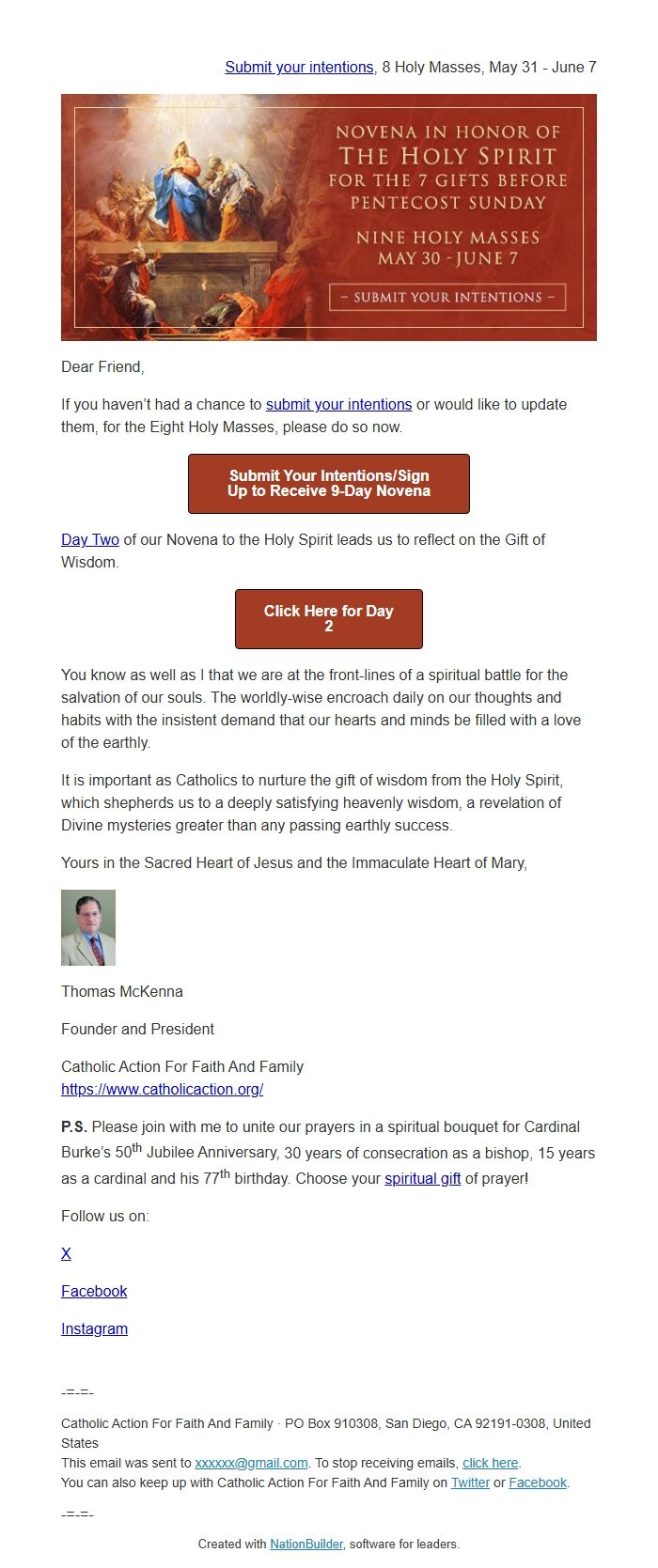 Submit your intentions, 8 Holy Masses, May 31 - June 7

NOVENA IN HONOR OF
THE HOLY SPIRIT
FOR THE 7 GIFTS BEFORE
PENTECOST SUNDAY

NINE HOLY MASSES
MAY 30 - JUNE 7

– SUBMIT YOUR INTENTIONS –

Dear Friend,

If you haven't had a chance to submit your intentions or would like to update them, for the Eight Holy Masses, please do so now.

Submit Your Intentions/Sign Up to Receive 9-Day Novena

Day Two of our Novena to the Holy Spirit leads us to reflect on the Gift of Wisdom.

Click Here for Day 2

You know as well as I that we are at the front-lines of a spiritual battle for the salvation of our souls. The worldly-wise encroach daily on our thoughts and habits with the insistent demand that our hearts and minds be filled with a love of the earthly.

It is important as Catholics to nurture the gift of wisdom from the Holy Spirit, which shepherds us to a deeply satisfying heavenly wisdom, a revelation of Divine mysteries greater than any passing earthly success.

Yours in the Sacred Heart of Jesus and the Immaculate Heart of Mary,

Thomas McKenna

Founder and President

Catholic Action For Faith And Family
https://www.catholicaction.org/

P.S. Please join with me to unite our prayers in a spiritual bouquet for Cardinal Burke's 50$^{th}$ Jubilee Anniversary, 30 years of consecration as a bishop, 15 years as a cardinal and his 77$^{th}$ birthday. Choose your spiritual gift of prayer!

Follow us on:

X

Facebook

Instagram

-=-=-

Catholic Action For Faith And Family · PO Box 910308, San Diego, CA 92191-0308, United States
This email was sent to xxxxxx@gmail.com. To stop receiving emails, click here.
You can also keep up with Catholic Action For Faith And Family on Twitter or Facebook.

-=-=-

Created with NationBuilder, software for leaders.